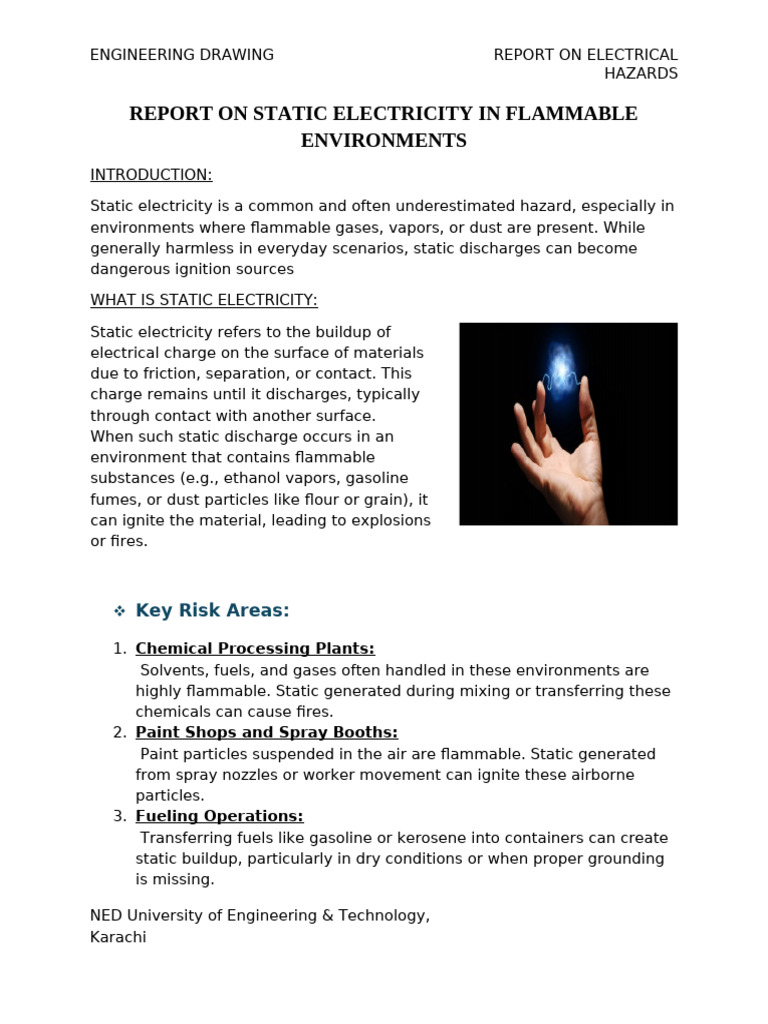 ENGINEERING DRAWING

REPORT ON ELECTRICAL HAZARDS

REPORT ON STATIC ELECTRICITY IN FLAMMABLE ENVIRONMENTS

INTRODUCTION:

Static electricity is a common and often underestimated hazard, especially in environments where flammable gases, vapors, or dust are present. While generally harmless in everyday scenarios, static discharges can become dangerous ignition sources

WHAT IS STATIC ELECTRICITY:

Static electricity refers to the buildup of electrical charge on the surface of materials due to friction, separation, or contact. This charge remains until it discharges, typically through contact with another surface.
When such static discharge occurs in an environment that contains flammable substances (e.g., ethanol vapors, gasoline fumes, or dust particles like flour or grain), it can ignite the material, leading to explosions or fires.

❖ Key Risk Areas:

1. Chemical Processing Plants:
Solvents, fuels, and gases often handled in these environments are highly flammable. Static generated during mixing or transferring these chemicals can cause fires.
2. Paint Shops and Spray Booths:
Paint particles suspended in the air are flammable. Static generated from spray nozzles or worker movement can ignite these airborne particles.
3. Fueling Operations:
Transferring fuels like gasoline or kerosene into containers can create static buildup, particularly in dry conditions or when proper grounding is missing.

NED University of Engineering & Technology, Karachi